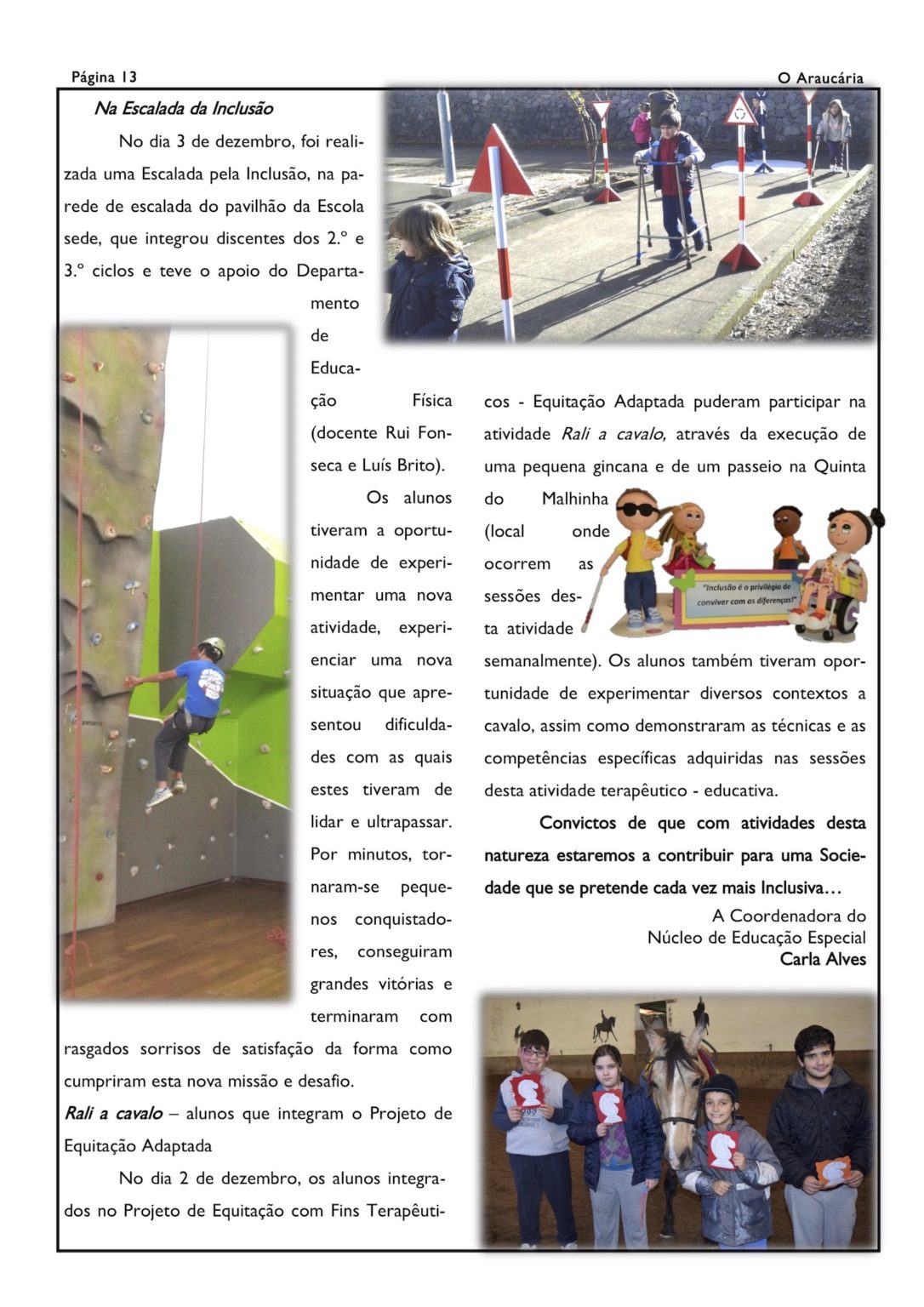 Página 13

O Araucária

Na Escalada da Inclusão

No dia 3 de dezembro, foi realizada uma Escalada pela Inclusão, na parede de escalada do pavilhão da Escola sede, que integrou discentes dos 2.º e 3.º ciclos e teve o apoio do Departamento de Educação Física (docente Rui Fonseca e Luís Brito).

Os alunos tiveram a oportunidade de experimentar uma nova atividade, experienciar uma nova situação que apresentou dificuldades com as quais estes tiveram de lidar e ultrapassar. Por minutos, tornaram-se pequenos conquistadores, conseguiram grandes vitórias e terminaram com rasgados sorrisos de satisfação da forma como cumpriram esta nova missão e desafio.

Rali a cavalo – alunos que integram o Projeto de Equitação Adaptada

No dia 2 de dezembro, os alunos integrados no Projeto de Equitação com Fins Terapêuticos - Equitação Adaptada puderam participar na atividade Rali a cavalo, através da execução de uma pequena gincana e de um passeio na Quinta do Malhinha (local onde ocorrem as sessões desta atividade semanalmente). Os alunos também tiveram oportunidade de experimentar diversos contextos a cavalo, assim como demonstraram as técnicas e as competências específicas adquiridas nas sessões desta atividade terapêutico - educativa.

"Inclusão é o privilégio de conviver com as diferenças!"

Convictos de que com atividades desta natureza estaremos a contribuir para uma Sociedade que se pretende cada vez mais Inclusiva…

A Coordenadora do
Núcleo de Educação Especial
Carla Alves